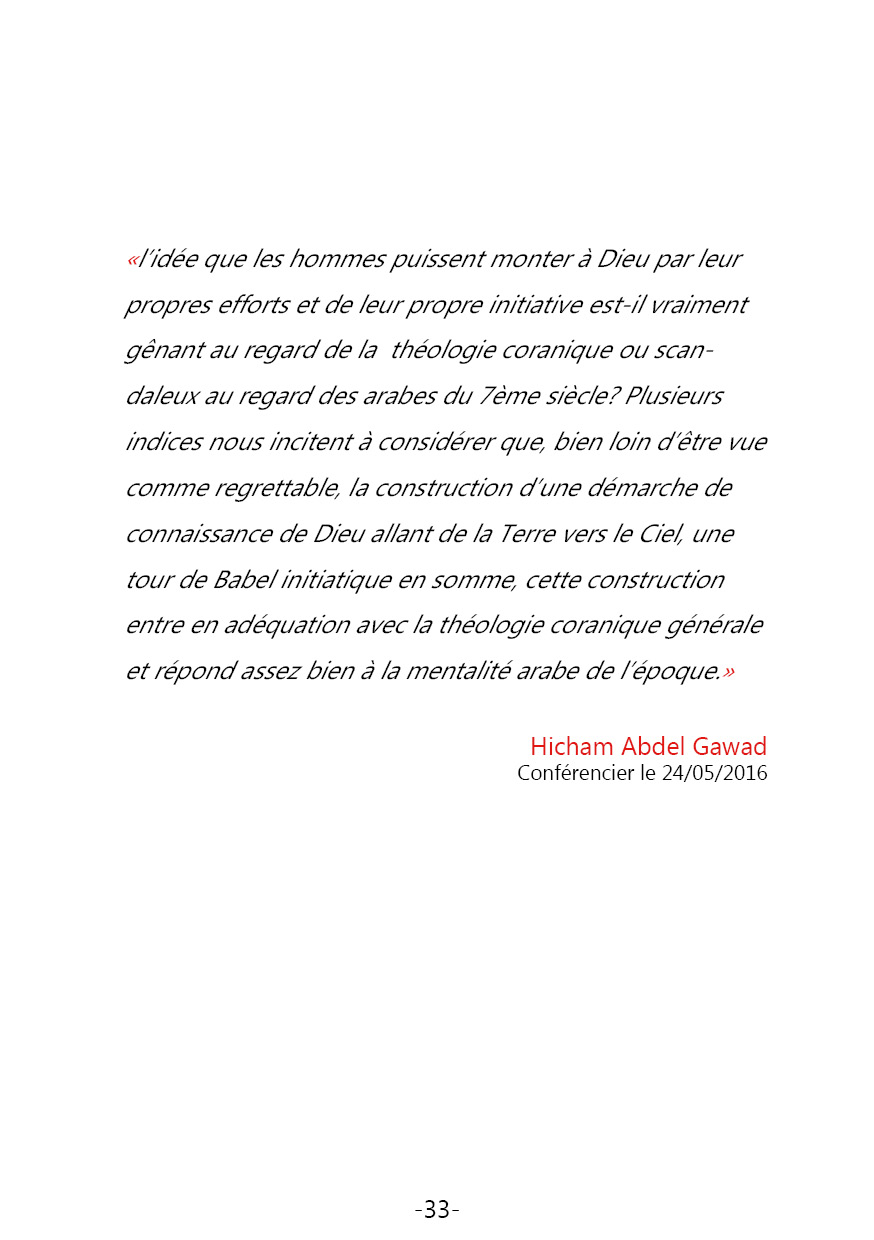 «l'idée que les hommes puissent monter à Dieu par leur propres efforts et de leur propre initiative est-il vraiment gênant au regard de la théologie coranique ou scandaleux au regard des arabes du 7ème siècle? Plusieurs indices nous incitent à considérer que, bien loin d'être vue comme regrettable, la construction d'une démarche de connaissance de Dieu allant de la Terre vers le Ciel, une tour de Babel initiatique en somme, cette construction entre en adéquation avec la théologie coranique générale et répond assez bien à la mentalité arabe de l'époque.»

Hicham Abdel Gawad
Conférencier le 24/05/2016

-33-